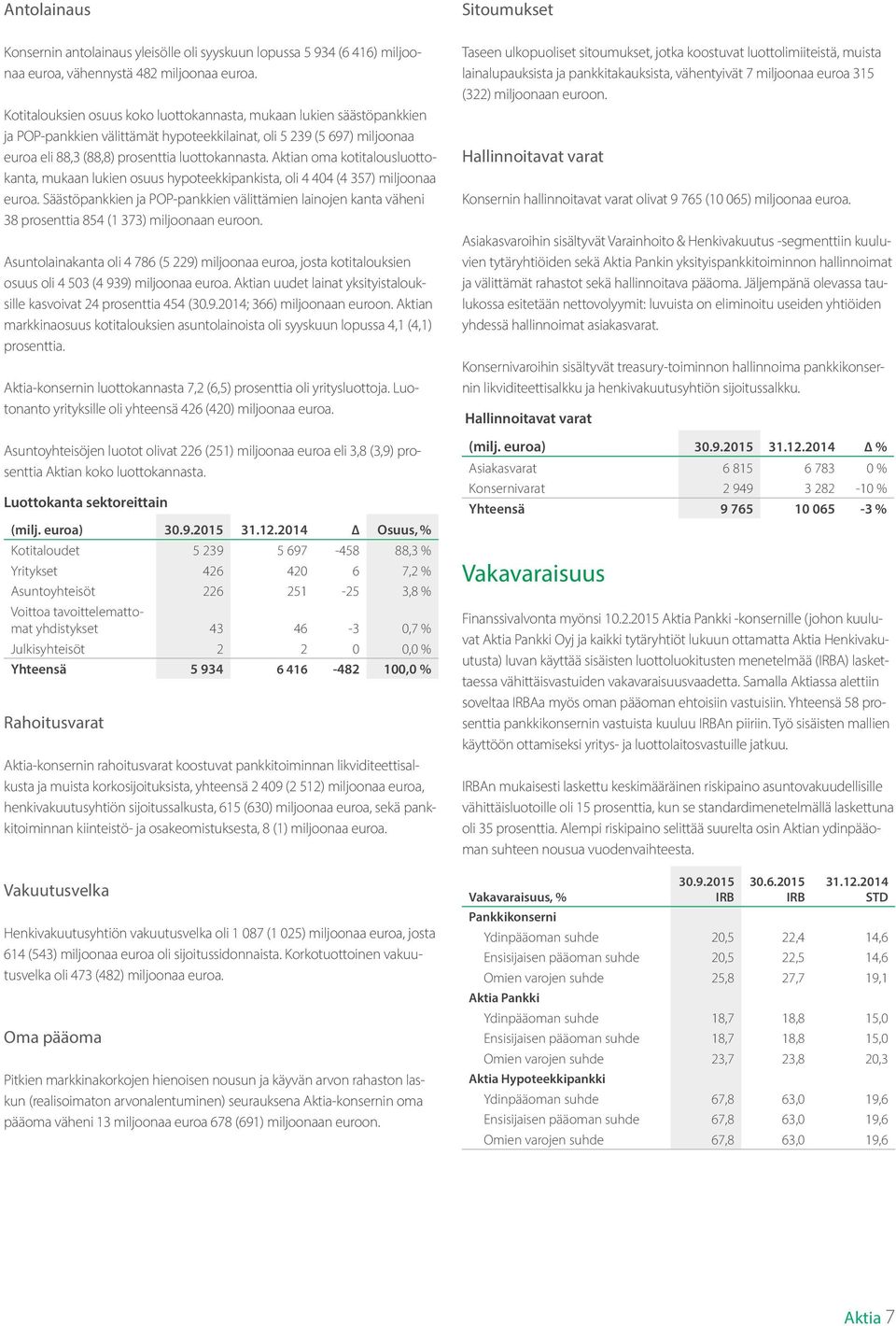 Antolainaus

Konsernin antolainaus yleisölle oli syyskuun lopussa 5 934 (6 416) miljoonaa euroa, vähennystä 482 miljoonaa euroa.

Kotitalouksien osuus koko luottokannasta, mukaan lukien säästöpankkien ja POP-pankkien välittämät hypoteekkilainat, oli 5 239 (5 697) miljoonaa euroa eli 88,3 (88,8) prosenttia luottokannasta. Aktian oma kotitalousluottokanta, mukaan lukien osuus hypoteekkipankista, oli 4 404 (4 357) miljoonaa euroa. Säästöpankkien ja POP-pankkien välittämien lainojen kanta väheni 38 prosenttia 854 (1 373) miljoonaan euroon.

Asuntolainakanta oli 4 786 (5 229) miljoonaa euroa, josta kotitalouksien osuus oli 4 503 (4 939) miljoonaa euroa. Aktian uudet lainat yksityistalouksille kasvoivat 24 prosenttia 454 (30.9.2014; 366) miljoonaan euroon. Aktian markkinaosuus kotitalouksien asuntolainoista oli syyskuun lopussa 4,1 (4,1) prosenttia.

Aktia-konsernin luottokannasta 7,2 (6,5) prosenttia oli yritysluottoja. Luotonanto yrityksille oli yhteensä 426 (420) miljoonaa euroa.

Asuntoyhteisöjen luotot olivat 226 (251) miljoonaa euroa eli 3,8 (3,9) prosenttia Aktian koko luottokannasta.

Luottokanta sektoreittain

| (milj. euroa) | 30.9.2015 | 31.12.2014 | Δ | Osuus, % |
|---|---|---|---|---|
| Kotitaloudet | 5 239 | 5 697 | -458 | 88,3 % |
| Yritykset | 426 | 420 | 6 | 7,2 % |
| Asuntoyhteisöt | 226 | 251 | -25 | 3,8 % |
| Voittoa tavoittelemattomat yhdistykset | 43 | 46 | -3 | 0,7 % |
| Julkisyhteisöt | 2 | 2 | 0 | 0,0 % |
| Yhteensä | 5 934 | 6 416 | -482 | 100,0 % |

Rahoitusvarat

Aktia-konsernin rahoitusvarat koostuvat pankkitoiminnan likviditeettisalkusta ja muista korkosijoituksista, yhteensä 2 409 (2 512) miljoonaa euroa, henkivakuutusyhtiön sijoitussalkusta, 615 (630) miljoonaa euroa, sekä pankkitoiminnan kiinteistö- ja osakeomistuksesta, 8 (1) miljoonaa euroa.

Vakuutusvelka

Henkivakuutusyhtiön vakuutusvelka oli 1 087 (1 025) miljoonaa euroa, josta 614 (543) miljoonaa euroa oli sijoitussidonnaista. Korkotuottoinen vakuutusvelka oli 473 (482) miljoonaa euroa.

Oma pääoma

Pitkien markkinakorkojen hienoisen nousun ja käyvän arvon rahaston laskun (realisoimaton arvonalentuminen) seurauksena Aktia-konsernin oma pääoma väheni 13 miljoonaa euroa 678 (691) miljoonaan euroon.

Sitoumukset

Taseen ulkopuoliset sitoumukset, jotka koostuvat luottolimiiteistä, muista lainalupauksista ja pankkitakauksista, vähentyivät 7 miljoonaa euroa 315 (322) miljoonaan euroon.

Hallinnoitavat varat

Konsernin hallinnoitavat varat olivat 9 765 (10 065) miljoonaa euroa.

Asiakasvaroihin sisältyvät Varainhoito & Henkivakuutus -segmenttiin kuuluvien tytäryhtiöiden sekä Aktia Pankin yksityispankkitoiminnon hallinnoimat ja välittämät rahastot sekä hallinnoitava pääoma. Jäljempänä olevassa taulukossa esitetään nettovolyymit: luvuista on eliminoitu useiden yhtiöiden yhdessä hallinnoimat asiakasvarat.

Konsernivaroihin sisältyvät treasury-toiminnon hallinnoima pankkikonsernin likviditeettisalkku ja henkivakuutusyhtiön sijoitussalkku.

Hallinnoitavat varat

| (milj. euroa) | 30.9.2015 | 31.12.2014 | Δ % |
|---|---|---|---|
| Asiakasvarat | 6 815 | 6 783 | 0 % |
| Konsernivarat | 2 949 | 3 282 | -10 % |
| Yhteensä | 9 765 | 10 065 | -3 % |

Vakavaraisuus

Finanssivalvonta myönsi 10.2.2015 Aktia Pankki -konsernille (johon kuuluvat Aktia Pankki Oyj ja kaikki tytäryhtiöt lukuun ottamatta Aktia Henkivakuutusta) luvan käyttää sisäisten luottoluokitusten menetelmää (IRBA) laskettaessa vähittäisvastuiden vakavaraisuusvaadetta. Samalla Aktiassa alettiin soveltaa IRBAa myös oman pääoman ehtoisiin vastuisiin. Yhteensä 58 prosenttia pankkikonsernin vastuista kuuluu IRBAn piiriin. Työ sisäisten mallien käyttöön ottamiseksi yritys- ja luottolaitosvastuille jatkuu.

IRBAn mukaisesti laskettu keskimääräinen riskipaino asuntovakuudellisille vähittäisluotoille oli 15 prosenttia, kun se standardimenetelmällä laskettuna oli 35 prosenttia. Alempi riskipaino selittää suurelta osin Aktian ydinpääoman suhteen nousua vuodenvaihteesta.

| Vakavaraisuus, % | 30.9.2015 IRB | 30.6.2015 IRB | 31.12.2014 STD |
|---|---|---|---|
| Pankkikonserni | | | |
| Ydinpääoman suhde | 20,5 | 22,4 | 14,6 |
| Ensisijaisen pääoman suhde | 20,5 | 22,5 | 14,6 |
| Omien varojen suhde | 25,8 | 27,7 | 19,1 |
| Aktia Pankki | | | |
| Ydinpääoman suhde | 18,7 | 18,8 | 15,0 |
| Ensisijaisen pääoman suhde | 18,7 | 18,8 | 15,0 |
| Omien varojen suhde | 23,7 | 23,8 | 20,3 |
| Aktia Hypoteekkipankki | | | |
| Ydinpääoman suhde | 67,8 | 63,0 | 19,6 |
| Ensisijaisen pääoman suhde | 67,8 | 63,0 | 19,6 |
| Omien varojen suhde | 67,8 | 63,0 | 19,6 |

Aktia 7